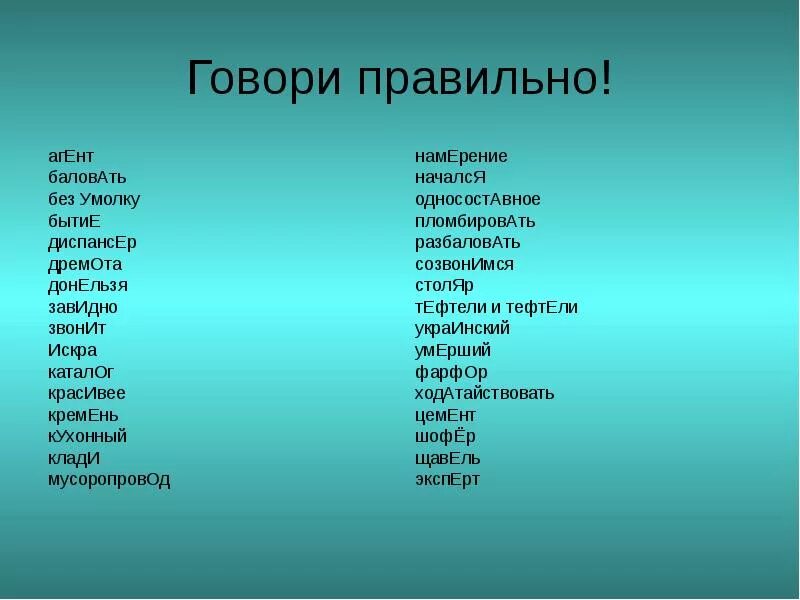 Говори правильно!

агЕнт
баловАть
без Умолку
бытиЕ
диспансЕр
дремОта
донЕльзя
завИдно
звонИт
Искра
каталОг
красИвее
кремЕнь
кУхонный
кладИ
мусоропровОд

намЕрение
началсЯ
односостАвное
пломбировАть
разбаловАть
созвонИмся
столЯр
тЕфтели и тефтЕли
украИнский
умЕрший
фарфОр
ходАтайствовать
цемЕнт
шофЁр
щавЕль
экспЕрт